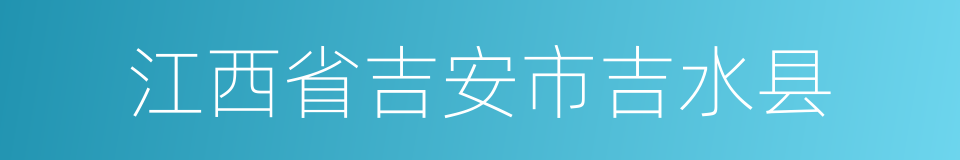 江西省吉安市吉水县